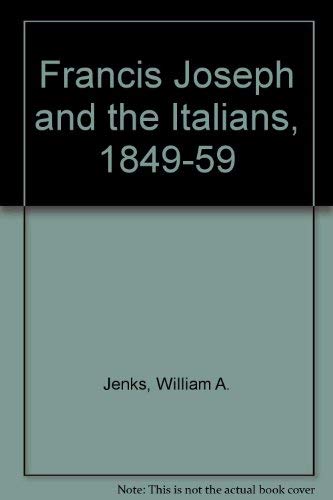 Francis Joseph and the Italians, 1849-59

Jenks, William A.

Note: This is not the actual book cover